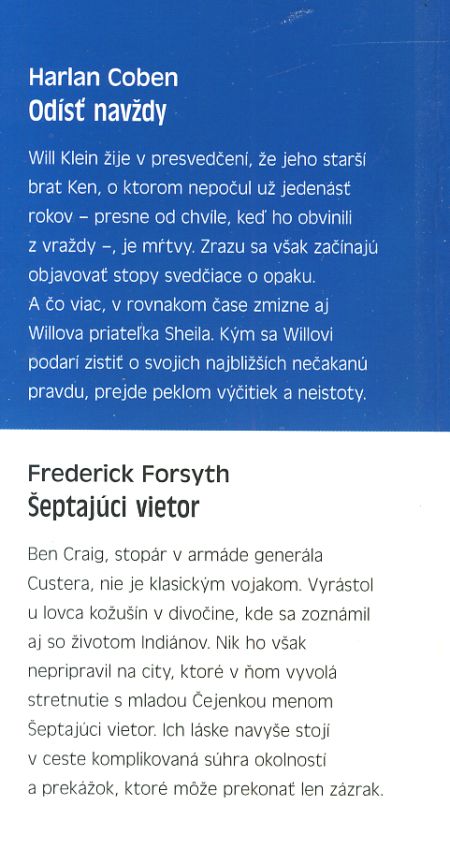 Harlan Coben
Odísť navždy

Will Klein žije v presvedčení, že jeho starší brat Ken, o ktorom nepočul už jedenásť rokov – presne od chvíle, keď ho obvinili z vraždy –, je mŕtvy. Zrazu sa však začínajú objavovať stopy svedčiace o opaku. A čo viac, v rovnakom čase zmizne aj Willova priateľka Sheila. Kým sa Willovi podarí zistiť o svojich najbližších nečakanú pravdu, prejde peklom výčitiek a neistoty.

Frederick Forsyth
Šeptajúci vietor

Ben Craig, stopár v armáde generála Custera, nie je klasickým vojakom. Vyrástol u lovca kožušín v divočine, kde sa zoznámil aj so životom Indiánov. Nik ho však nepripravil na city, ktoré v ňom vyvolá stretnutie s mladou Čejenkou menom Šeptajúci vietor. Ich láske navyše stojí v ceste komplikovaná súhra okolností a prekážok, ktoré môže prekonať len zázrak.